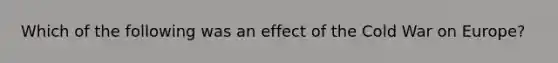 Which of the following was an effect of the Cold War on Europe?